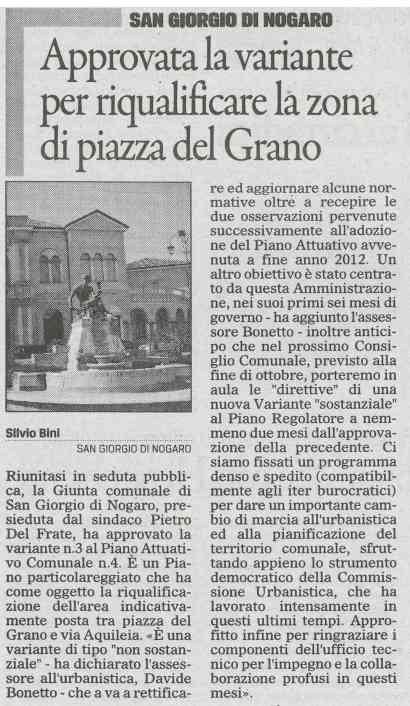 SAN GIORGIO DI NOGARO

Approvata la variante per riqualificare la zona di piazza del Grano

Silvio Bini
SAN GIORGIO DI NOGARO

Riunitasi in seduta pubblica, la Giunta comunale di San Giorgio di Nogaro, presieduta dal sindaco Pietro Del Frate, ha approvato la variante n.3 al Piano Attuativo Comunale n.4. È un Piano particolareggiato che ha come oggetto la riqualificazione dell'area indicativamente posta tra piazza del Grano e via Aquileia. «È una variante di tipo "non sostanziale" - ha dichiarato l'assessore all'urbanistica, Davide Bonetto - che a va a rettificare ed aggiornare alcune normative oltre a recepire le due osservazioni pervenute successivamente all'adozione del Piano Attuativo avvenuta a fine anno 2012. Un altro obiettivo è stato centrato da questa Amministrazione, nei suoi primi sei mesi di governo - ha aggiunto l'assessore Bonetto - inoltre anticipo che nel prossimo Consiglio Comunale, previsto alla fine di ottobre, porteremo in aula le "direttive" di una nuova Variante "sostanziale" al Piano Regolatore a nemmeno due mesi dall'approvazione della precedente. Ci siamo fissati un programma denso e spedito (compatibilmente agli iter burocratici) per dare un importante cambio di marcia all'urbanistica ed alla pianificazione del territorio comunale, sfruttando appieno lo strumento democratico della Commissione Urbanistica, che ha lavorato intensamente in questi ultimi tempi. Approfitto infine per ringraziare i componenti dell'ufficio tecnico per l'impegno e la collaborazione profusi in questi mesi».